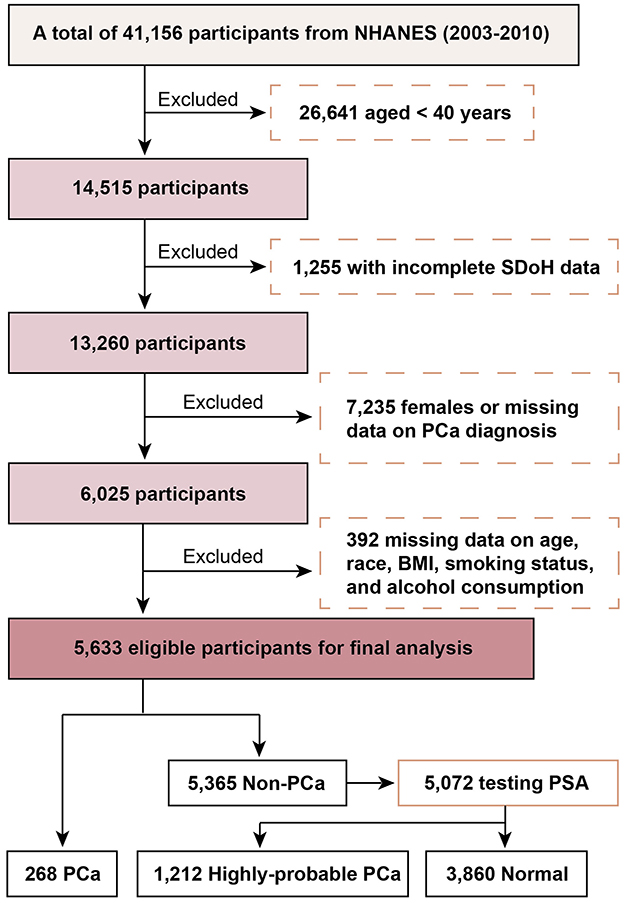 A total of 41,156 participants from NHANES (2003-2010)

Excluded

26,641 aged < 40 years

14,515 participants

Excluded

1,255 with incomplete SDoH data

13,260 participants

Excluded

7,235 females or missing data on PCa diagnosis

6,025 participants

Excluded

392 missing data on age, race, BMI, smoking status, and alcohol consumption

5,633 eligible participants for final analysis

5,365 Non-PCa

5,072 testing PSA

268 PCa

1,212 Highly-probable PCa

3,860 Normal